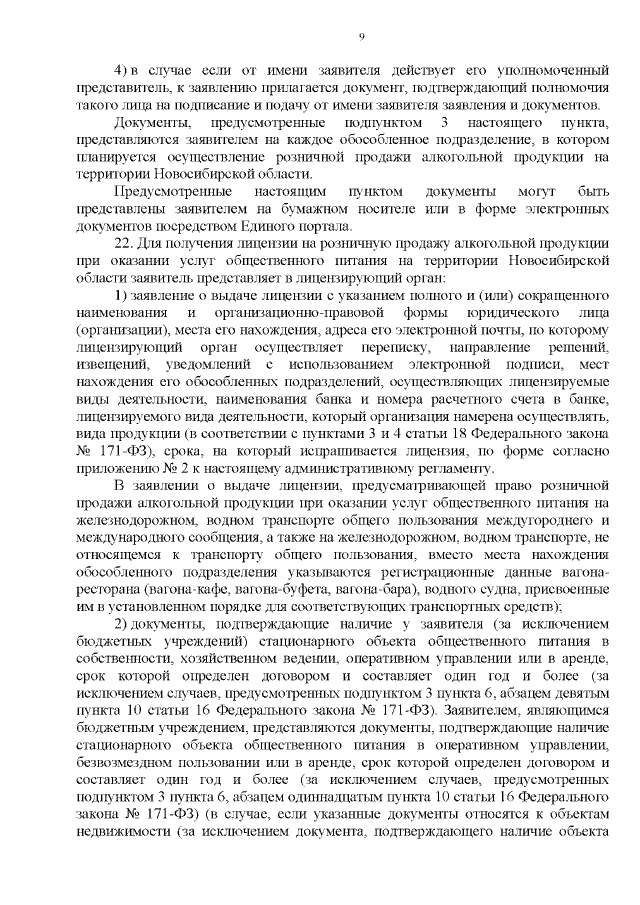 9

4) в случае если от имени заявителя действует его уполномоченный представитель, к заявлению прилагается документ, подтверждающий полномочия такого лица на подписание и подачу от имени заявителя заявления и документов.

Документы, предусмотренные подпунктом 3 настоящего пункта, представляются заявителем на каждое обособленное подразделение, в котором планируется осуществление розничной продажи алкогольной продукции на территории Новосибирской области.

Предусмотренные настоящим пунктом документы могут быть представлены заявителем на бумажном носителе или в форме электронных документов посредством Единого портала.

22. Для получения лицензии на розничную продажу алкогольной продукции при оказании услуг общественного питания на территории Новосибирской области заявитель представляет в лицензирующий орган:

1) заявление о выдаче лицензии с указанием полного и (или) сокращенного наименования и организационно-правовой формы юридического лица (организации), места его нахождения, адреса его электронной почты, по которому лицензирующий орган осуществляет переписку, направление решений, извещений, уведомлений с использованием электронной подписи, мест нахождения его обособленных подразделений, осуществляющих лицензируемые виды деятельности, наименования банка и номера расчетного счета в банке, лицензируемого вида деятельности, который организация намерена осуществлять, вида продукции (в соответствии с пунктами 3 и 4 статьи 18 Федерального закона № 171-ФЗ), срока, на который испрашивается лицензия, по форме согласно приложению № 2 к настоящему административному регламенту.

В заявлении о выдаче лицензии, предусматривающей право розничной продажи алкогольной продукции при оказании услуг общественного питания на железнодорожном, водном транспорте общего пользования междугороднего и международного сообщения, а также на железнодорожном, водном транспорте, не относящемся к транспорту общего пользования, вместо места нахождения обособленного подразделения указываются регистрационные данные вагона-ресторана (вагона-кафе, вагона-буфета, вагона-бара), водного судна, присвоенные им в установленном порядке для соответствующих транспортных средств);

2) документы, подтверждающие наличие у заявителя (за исключением бюджетных учреждений) стационарного объекта общественного питания в собственности, хозяйственном ведении, оперативном управлении или в аренде, срок которой определен договором и составляет один год и более (за исключением случаев, предусмотренных подпунктом 3 пункта 6, абзацем девятым пункта 10 статьи 16 Федерального закона № 171-ФЗ). Заявителем, являющимся бюджетным учреждением, представляются документы, подтверждающие наличие стационарного объекта общественного питания в оперативном управлении, безвозмездном пользовании или в аренде, срок которой определен договором и составляет один год и более (за исключением случаев, предусмотренных подпунктом 3 пункта 6, абзацем одиннадцатым пункта 10 статьи 16 Федерального закона № 171-ФЗ) (в случае, если указанные документы относятся к объектам недвижимости (за исключением документа, подтверждающего наличие объекта